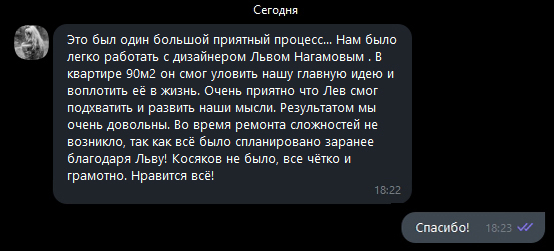 Сегодня

Это был один большой приятный процесс... Нам было легко работать с дизайнером Львом Нагамовым . В квартире 90м2 он смог уловить нашу главную идею и воплотить её в жизнь. Очень приятно что Лев смог подхватить и развить наши мысли. Результатом мы очень довольны. Во время ремонта сложностей не возникло, так как всё было спланировано заранее благодаря Льву! Косяков не было, все чётко и грамотно. Нравится всё!

18:22

Спасибо! 18:23